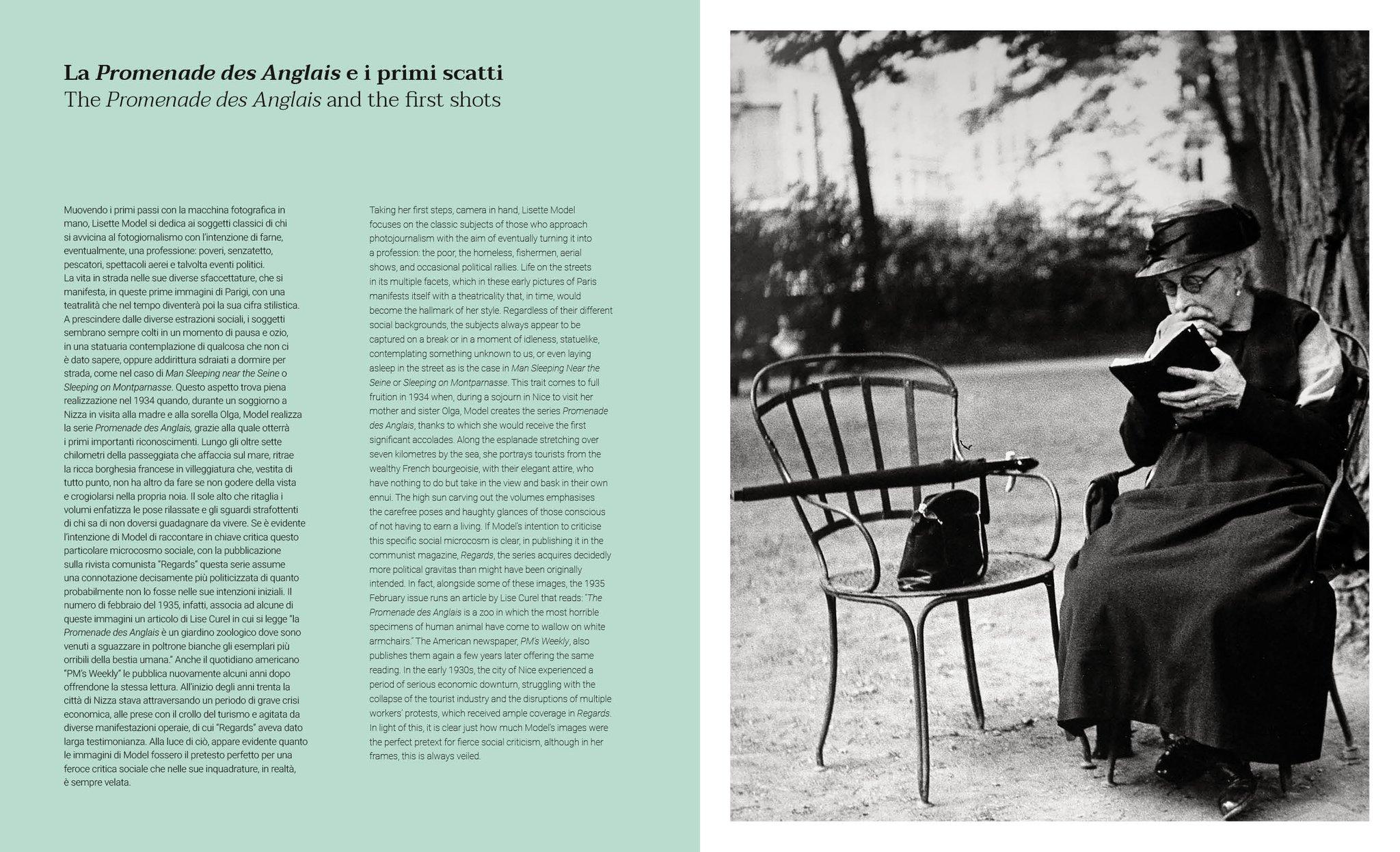 La Promenade des Anglais e i primi scatti
The Promenade des Anglais and the first shots

Muovendo i primi passi con la macchina fotografica in mano, Lisette Model si dedica ai soggetti classici di chi si avvicina al fotogiornalismo con l'intenzione di farne, eventualmente, una professione: poveri, senzatetto, pescatori, spettacoli aerei e talvolta eventi politici.
La vita in strada nelle sue diverse sfaccettature, che si manifesta, in queste prime immagini di Parigi, con una teatralità che nel tempo diventerà poi la sua cifra stilistica. A prescindere dalle diverse estrazioni sociali, i soggetti sembrano sempre colti in un momento di pausa e ozio, in una statuaria contemplazione di qualcosa che non ci è dato sapere, oppure addirittura sdraiati a dormire per strada, come nel caso di Man Sleeping near the Seine o Sleeping on Montparnasse. Questo aspetto trova piena realizzazione nel 1934 quando, durante un soggiorno a Nizza in visita alla madre e alla sorella Olga, Model realizza la serie Promenade des Anglais, grazie alla quale otterrà i primi importanti riconoscimenti. Lungo gli oltre sette chilometri della passeggiata che affaccia sul mare, ritrae la ricca borghesia francese in villeggiatura che, vestita di tutto punto, non ha altro da fare se non godere della vista e crogiolarsi nella propria noia. Il sole alto che ritaglia i volumi enfatizza le pose rilassate e gli sguardi strafottenti di chi sa di non doversi guadagnare da vivere. Se è evidente l'intenzione di Model di raccontare in chiave critica questo particolare microcosmo sociale, con la pubblicazione sulla rivista comunista "Regards" questa serie assume una connotazione decisamente più politicizzata di quanto probabilmente non lo fosse nelle sue intenzioni iniziali. Il numero di febbraio del 1935, infatti, associa ad alcune di queste immagini un articolo di Lise Curel in cui si legge "la Promenade des Anglais è un giardino zoologico dove sono venuti a sguazzare in poltrone bianche gli esemplari più orribili della bestia umana." Anche il quotidiano americano "PM's Weekly" le pubblica nuovamente alcuni anni dopo offrendone la stessa lettura. All'inizio degli anni trenta la città di Nizza stava attraversando un periodo di grave crisi economica, alle prese con il crollo del turismo e agitata da diverse manifestazioni operaie, di cui "Regards" aveva dato larga testimonianza. Alla luce di ciò, appare evidente quanto le immagini di Model fossero il pretesto perfetto per una feroce critica sociale che nelle sue inquadrature, in realtà, è sempre velata.

Taking her first steps, camera in hand, Lisette Model focuses on the classic subjects of those who approach photojournalism with the aim of eventually turning it into a profession: the poor, the homeless, fishermen, aerial shows, and occasional political rallies. Life on the streets in its multiple facets, which in these early pictures of Paris manifests itself with a theatricality that, in time, would become the hallmark of her style. Regardless of their different social backgrounds, the subjects always appear to be captured on a break or in a moment of idleness, statuelike, contemplating something unknown to us, or even laying asleep in the street as is the case in Man Sleeping Near the Seine or Sleeping on Montparnasse. This trait comes to full fruition in 1934 when, during a sojourn in Nice to visit her mother and sister Olga, Model creates the series Promenade des Anglais, thanks to which she would receive the first significant accolades. Along the esplanade stretching over seven kilometres by the sea, she portrays tourists from the wealthy French bourgeoisie, with their elegant attire, who have nothing to do but take in the view and bask in their own ennui. The high sun carving out the volumes emphasises the carefree poses and haughty glances of those conscious of not having to earn a living. If Model's intention to criticise this specific social microcosm is clear, in publishing it in the communist magazine, Regards, the series acquires decidedly more political gravitas than might have been originally intended. In fact, alongside some of these images, the 1935 February issue runs an article by Lise Curel that reads: "The Promenade des Anglais is a zoo in which the most horrible specimens of human animal have come to wallow on white armchairs." The American newspaper, PM's Weekly, also publishes them again a few years later offering the same reading. In the early 1930s, the city of Nice experienced a period of serious economic downturn, struggling with the collapse of the tourist industry and the disruptions of multiple workers' protests, which received ample coverage in Regards. In light of this, it is clear just how much Model's images were the perfect pretext for fierce social criticism, although in her frames, this is always veiled.